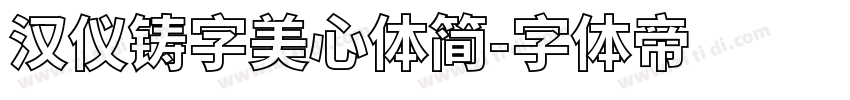 汉仪铸字美心体简-字体帝